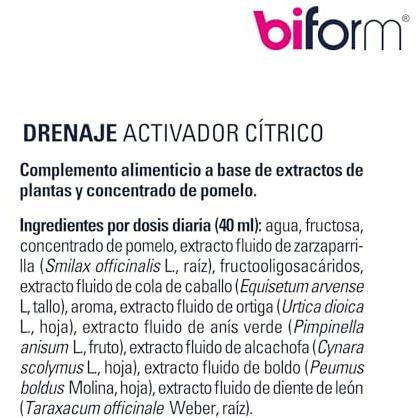 biform®

DRENAJE ACTIVADOR CÍTRICO

Complemento alimenticio a base de extractos de plantas y concentrado de pomelo.

Ingredientes por dosis diaria (40 ml): agua, fructosa, concentrado de pomelo, extracto fluido de zarzaparrilla (Smilax officinalis L., raíz), fructooligosacáridos, extracto fluido de cola de caballo (Equisetum arvense L, tallo), aroma, extracto fluido de ortiga (Urtica dioica L., hoja), extracto fluido de anís verde (Pimpinella anisum L., fruto), extracto fluido de alcachofa (Cynara scolymus L., hoja), extracto fluido de boldo (Peumus boldus Molina, hoja), extracto fluido de diente de león (Taraxacum officinale Weber, raíz).